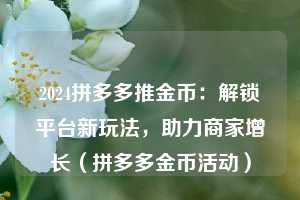 2024拼多多推金币：解锁平台新玩法，助力商家增长（拼多多金币活动）